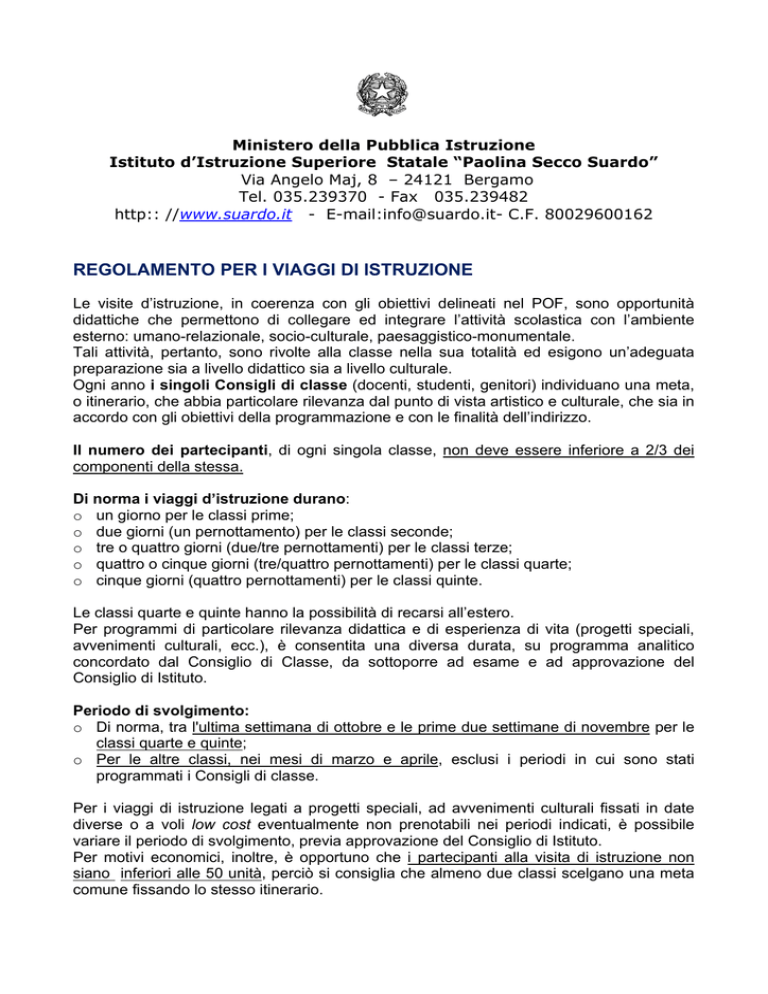 Ministero della Pubblica Istruzione
Istituto d'Istruzione Superiore Statale "Paolina Secco Suardo"
Via Angelo Maj, 8 – 24121 Bergamo
Tel. 035.239370 - Fax 035.239482
http:: //www.suardo.it - E-mail:info@suardo.it- C.F. 80029600162

REGOLAMENTO PER I VIAGGI DI ISTRUZIONE

Le visite d'istruzione, in coerenza con gli obiettivi delineati nel POF, sono opportunità didattiche che permettono di collegare ed integrare l'attività scolastica con l'ambiente esterno: umano-relazionale, socio-culturale, paesaggistico-monumentale.
Tali attività, pertanto, sono rivolte alla classe nella sua totalità ed esigono un'adeguata preparazione sia a livello didattico sia a livello culturale.
Ogni anno i singoli Consigli di classe (docenti, studenti, genitori) individuano una meta, o itinerario, che abbia particolare rilevanza dal punto di vista artistico e culturale, che sia in accordo con gli obiettivi della programmazione e con le finalità dell'indirizzo.

Il numero dei partecipanti, di ogni singola classe, non deve essere inferiore a 2/3 dei componenti della stessa.

Di norma i viaggi d'istruzione durano:
o un giorno per le classi prime;
o due giorni (un pernottamento) per le classi seconde;
o tre o quattro giorni (due/tre pernottamenti) per le classi terze;
o quattro o cinque giorni (tre/quattro pernottamenti) per le classi quarte;
o cinque giorni (quattro pernottamenti) per le classi quinte.

Le classi quarte e quinte hanno la possibilità di recarsi all'estero.
Per programmi di particolare rilevanza didattica e di esperienza di vita (progetti speciali, avvenimenti culturali, ecc.), è consentita una diversa durata, su programma analitico concordato dal Consiglio di Classe, da sottoporre ad esame e ad approvazione del Consiglio di Istituto.

Periodo di svolgimento:
o Di norma, tra l'ultima settimana di ottobre e le prime due settimane di novembre per le classi quarte e quinte;
o Per le altre classi, nei mesi di marzo e aprile, esclusi i periodi in cui sono stati programmati i Consigli di classe.

Per i viaggi di istruzione legati a progetti speciali, ad avvenimenti culturali fissati in date diverse o a voli low cost eventualmente non prenotabili nei periodi indicati, è possibile variare il periodo di svolgimento, previa approvazione del Consiglio di Istituto.
Per motivi economici, inoltre, è opportuno che i partecipanti alla visita di istruzione non siano inferiori alle 50 unità, perciò si consiglia che almeno due classi scelgano una meta comune fissando lo stesso itinerario.